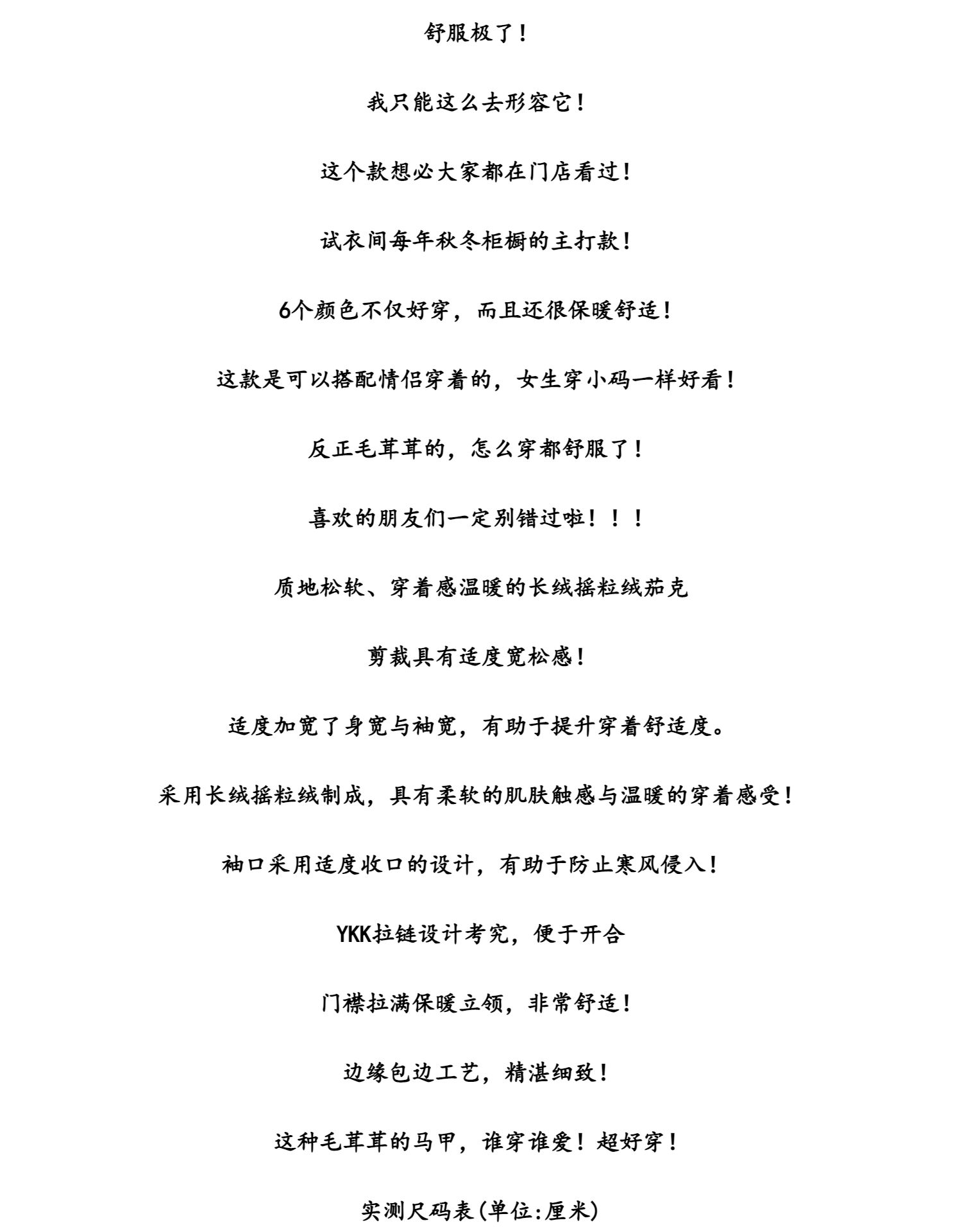 舒服极了！

我只能这么去形容它！

这个款想必大家都在门店看过！

试衣间每年秋冬柜橱的主打款！

6个颜色不仅好穿，而且还很保暖舒适！

这款是可以搭配情侣穿着的，女生穿小码一样好看！

反正毛茸茸的，怎么穿都舒服了！

喜欢的朋友们一定别错过啦！！！

质地松软、穿着感温暖的长绒摇粒绒茄克

剪裁具有适度宽松感！

适度加宽了身宽与袖宽，有助于提升穿着舒适度。

采用长绒摇粒绒制成，具有柔软的肌肤触感与温暖的穿着感受！

袖口采用适度收口的设计，有助于防止寒风侵入！

YKK拉链设计考究，便于开合

门襟拉满保暖立领，非常舒适！

边缘包边工艺，精湛细致！

这种毛茸茸的马甲，谁穿谁爱！超好穿！

实测尺码表(单位:厘米)